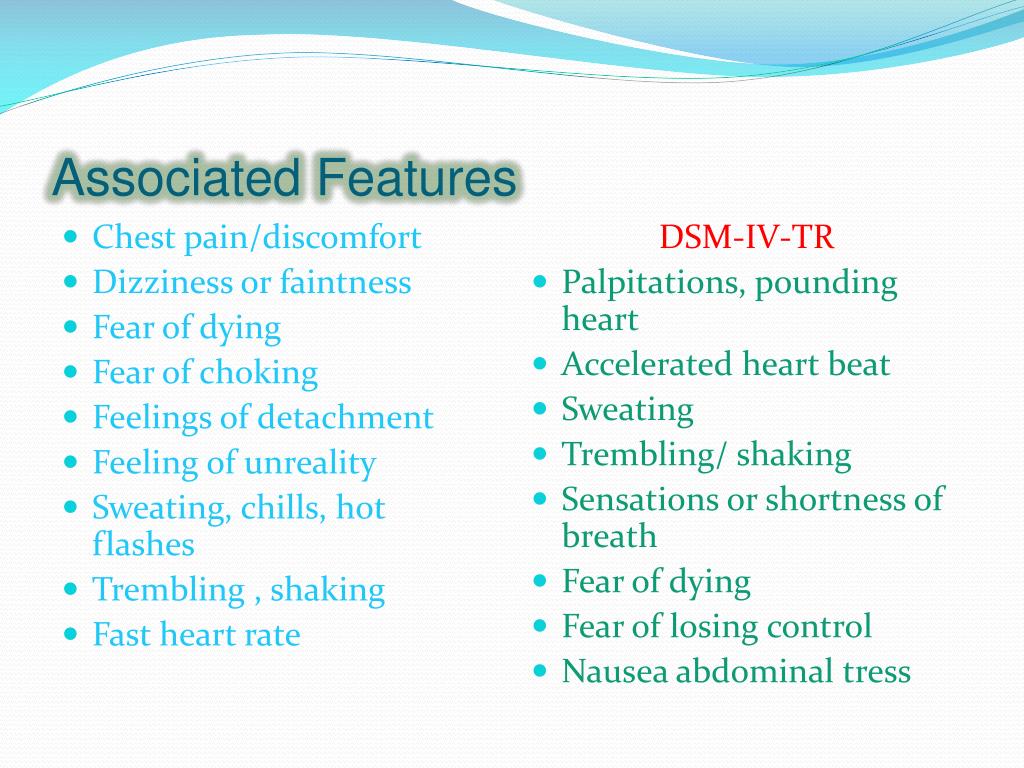 Associated Features

- Chest pain/discomfort
- Dizziness or faintness
- Fear of dying
- Fear of choking
- Feelings of detachment
- Feeling of unreality
- Sweating, chills, hot flashes
- Trembling , shaking
- Fast heart rate

DSM-IV-TR

- Palpitations, pounding heart
- Accelerated heart beat
- Sweating
- Trembling/ shaking
- Sensations or shortness of breath
- Fear of dying
- Fear of losing control
- Nausea abdominal tress